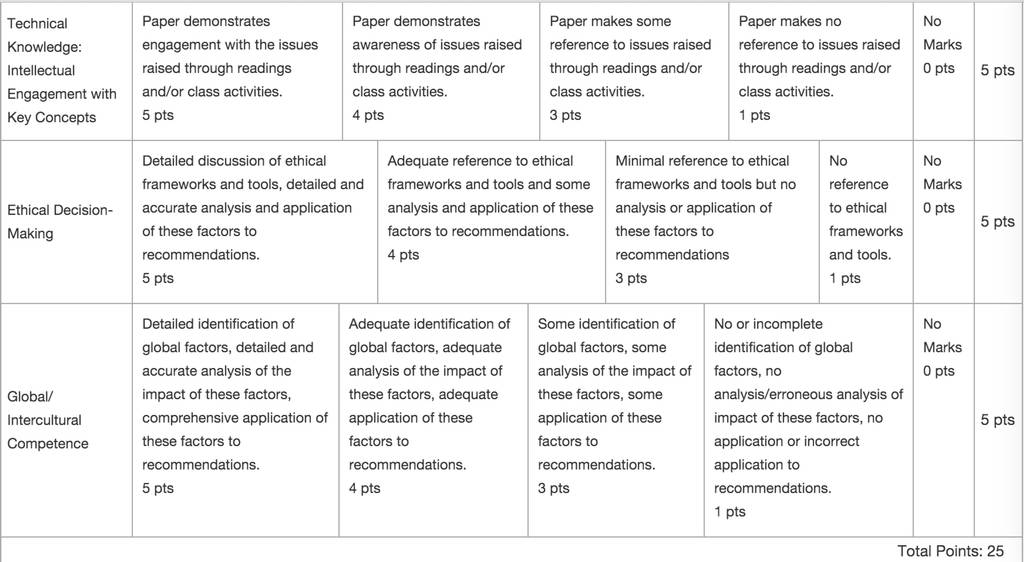 | Technical Knowledge: Intellectual Engagement with Key Concepts | Paper demonstrates engagement with the issues raised through readings and/or class activities. 5 pts | Paper demonstrates awareness of issues raised through readings and/or class activities. 4 pts | Paper makes some reference to issues raised through readings and/or class activities. 3 pts | Paper makes no reference to issues raised through readings and/or class activities. 1 pts | No Marks 0 pts | 5 pts |
|---|---|---|---|---|---|---|
| Ethical Decision-Making | Detailed discussion of ethical frameworks and tools, detailed and accurate analysis and application of these factors to recommendations. 5 pts | Adequate reference to ethical frameworks and tools and some analysis and application of these factors to recommendations. 4 pts | Minimal reference to ethical frameworks and tools but no analysis or application of these factors to recommendations 3 pts | No reference to ethical frameworks and tools. 1 pts | No Marks 0 pts | 5 pts |
| Global/ Intercultural Competence | Detailed identification of global factors, detailed and accurate analysis of the impact of these factors, comprehensive application of these factors to recommendations. 5 pts | Adequate identification of global factors, adequate analysis of the impact of these factors, adequate application of these factors to recommendations. 4 pts | Some identification of global factors, some analysis of the impact of these factors, some application of these factors to recommendations. 3 pts | No or incomplete identification of global factors, no analysis/erroneous analysis of impact of these factors, no application or incorrect application to recommendations. 1 pts | No Marks 0 pts | 5 pts |

Total Points: 25